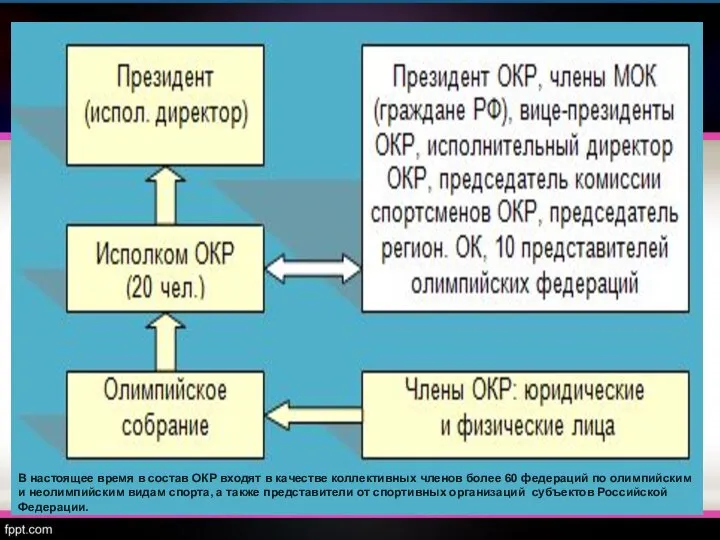 Президент (испол. директор)

Президент ОКР, члены МОК (граждане РФ), вице-президенты ОКР, исполнительный директор ОКР, председатель комиссии спортсменов ОКР, председатель регион. ОК, 10 представителей олимпийских федераций

Исполком ОКР (20 чел.)

Олимпийское собрание

Члены ОКР: юридические и физические лица

В настоящее время в состав ОКР входят в качестве коллективных членов более 60 федераций по олимпийским и неолимпийским видам спорта, а также представители от спортивных организаций субъектов Российской Федерации.

fppt.com